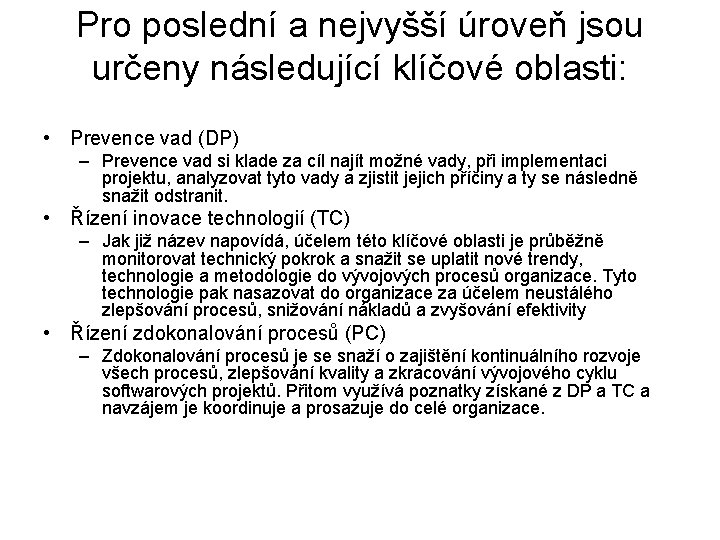 Pro poslední a nejvyšší úroveň jsou určeny následující klíčové oblasti:

• Prevence vad (DP)
– Prevence vad si klade za cíl najít možné vady, při implementaci projektu, analyzovat tyto vady a zjistit jejich příčiny a ty se následně snažit odstranit.
• Řízení inovace technologií (TC)
– Jak již název napovídá, účelem této klíčové oblasti je průběžně monitorovat technický pokrok a snažit se uplatit nové trendy, technologie a metodologie do vývojových procesů organizace. Tyto technologie pak nasazovat do organizace za účelem neustálého zlepšování procesů, snižování nákladů a zvyšování efektivity
• Řízení zdokonalování procesů (PC)
– Zdokonalování procesů je se snaží o zajištění kontinuálního rozvoje všech procesů, zlepšování kvality a zkracování vývojového cyklu softwarových projektů. Přitom využívá poznatky získané z DP a TC a navzájem je koordinuje a prosazuje do celé organizace.